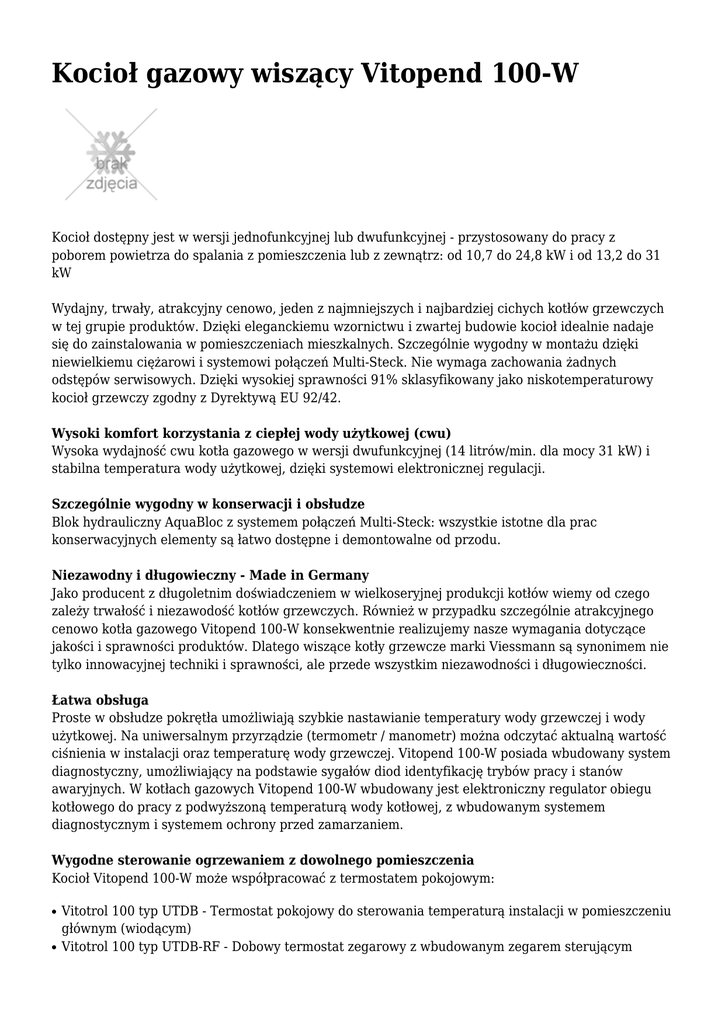 Kocioł gazowy wiszący Vitopend 100-W

brak zdjęcia

Kocioł dostępny jest w wersji jednofunkcyjnej lub dwufunkcyjnej - przystosowany do pracy z poborem powietrza do spalania z pomieszczenia lub z zewnątrz: od 10,7 do 24,8 kW i od 13,2 do 31 kW

Wydajny, trwały, atrakcyjny cenowo, jeden z najmniejszych i najbardziej cichych kotłów grzewczych w tej grupie produktów. Dzięki eleganckiemu wzornictwu i zwartej budowie kocioł idealnie nadaje się do zainstalowania w pomieszczeniach mieszkalnych. Szczególnie wygodny w montażu dzięki niewielkiemu ciężarowi i systemowi połączeń Multi-Steck. Nie wymaga zachowania żadnych odstępów serwisowych. Dzięki wysokiej sprawności 91% sklasyfikowany jako niskotemperaturowy kocioł grzewczy zgodny z Dyrektywą EU 92/42.

Wysoki komfort korzystania z ciepłej wody użytkowej (cwu)
Wysoka wydajność cwu kotła gazowego w wersji dwufunkcyjnej (14 litrów/min. dla mocy 31 kW) i stabilna temperatura wody użytkowej, dzięki systemowi elektronicznej regulacji.

Szczególnie wygodny w konserwacji i obsłudze
Blok hydrauliczny AquaBloc z systemem połączeń Multi-Steck: wszystkie istotne dla prac konserwacyjnych elementy są łatwo dostępne i demontowalne od przodu.

Niezawodny i długowieczny - Made in Germany
Jako producent z długoletnim doświadczeniem w wielkoseryjnej produkcji kotłów wiemy od czego zależy trwałość i niezawodość kotłów grzewczych. Również w przypadku szczególnie atrakcyjnego cenowo kotła gazowego Vitopend 100-W konsekwentnie realizujemy nasze wymagania dotyczące jakości i sprawności produktów. Dlatego wiszące kotły grzewcze marki Viessmann są synonimem nie tylko innowacyjnej techniki i sprawności, ale przede wszystkim niezawodności i długowieczności.

Łatwa obsługa
Proste w obsłudze pokrętła umożliwiają szybkie nastawianie temperatury wody grzewczej i wody użytkowej. Na uniwersalnym przyrządzie (termometr / manometr) można odczytać aktualną wartość ciśnienia w instalacji oraz temperaturę wody grzewczej. Vitopend 100-W posiada wbudowany system diagnostyczny, umożliwiający na podstawie sygałów diod identyfikację trybów pracy i stanów awaryjnych. W kotłach gazowych Vitopend 100-W wbudowany jest elektroniczny regulator obiegu kotłowego do pracy z podwyższoną temperaturą wody kotłowej, z wbudowanym systemem diagnostycznym i systemem ochrony przed zamarzaniem.

Wygodne sterowanie ogrzewaniem z dowolnego pomieszczenia
Kocioł Vitopend 100-W może współpracować z termostatem pokojowym:

• Vitotrol 100 typ UTDB - Termostat pokojowy do sterowania temperaturą instalacji w pomieszczeniu głównym (wiodącym)
• Vitotrol 100 typ UTDB-RF - Dobowy termostat zegarowy z wbudowanym zegarem sterującym